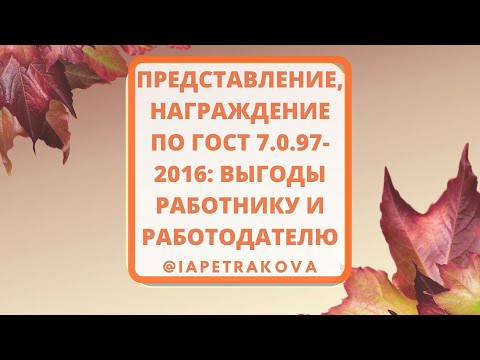 ПРЕДСТАВЛЕНИЕ, НАГРАЖДЕНИЕ ПО ГОСТ 7.0.97-2016: ВЫГОДЫ РАБОТНИКУ И РАБОТОДАТЕЛЮ

@IAPETRAKOVA